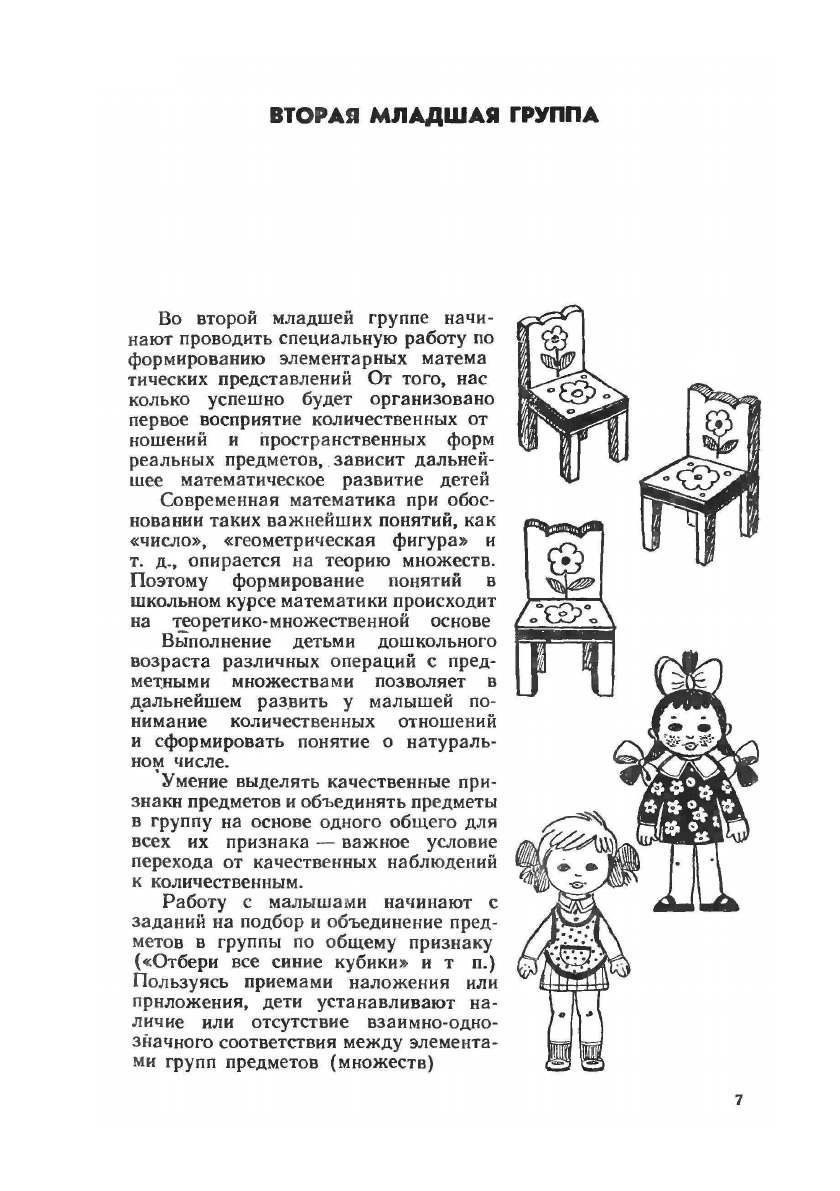 ВТОРАЯ МЛАДШАЯ ГРУППА

Во второй младшей группе начинают проводить специальную работу по формированию элементарных математических представлений От того, насколько успешно будет организовано первое восприятие количественных отношений и пространственных форм реальных предметов, зависит дальнейшее математическое развитие детей

Современная математика при обосновании таких важнейших понятий, как «число», «геометрическая фигура» и т. д., опирается на теорию множеств. Поэтому формирование понятий в школьном курсе математики происходит на теоретико-множественной основе

Выполнение детьми дошкольного возраста различных операций с предметными множествами позволяет в дальнейшем развить у малышей понимание количественных отношений и сформировать понятие о натуральном числе.

Умение выделять качественные признаки предметов и объединять предметы в группу на основе одного общего для всех их признака — важное условие перехода от качественных наблюдений к количественным.

Работу с малышами начинают с заданий на подбор и объединение предметов в группы по общему признаку («Отбери все синие кубики» и т п.) Пользуясь приемами наложения или приложения, дети устанавливают наличие или отсутствие взаимно-однозначного соответствия между элементами групп предметов (множеств)

7